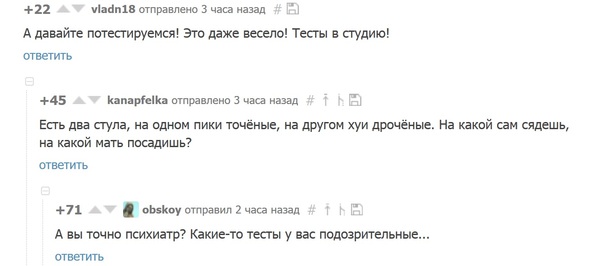 +22 vladn18 отправлено 3 часа назад #

А давайте потестируемся! Это даже весело! Тесты в студию!

ответить

+45 kanapfelka отправлено 3 часа назад #

Есть два стула, на одном пики точёные, на другом хуи дрочёные. На какой сам сядешь, на какой мать посадишь?

ответить

+71 obskoy отправил 2 часа назад #

А вы точно психиатр? Какие-то тесты у вас подозрительные...

ответить